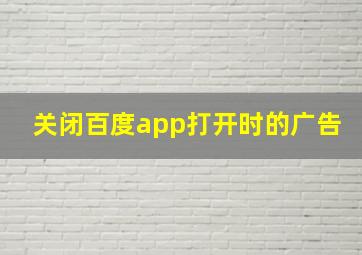 关闭百度app打开时的广告